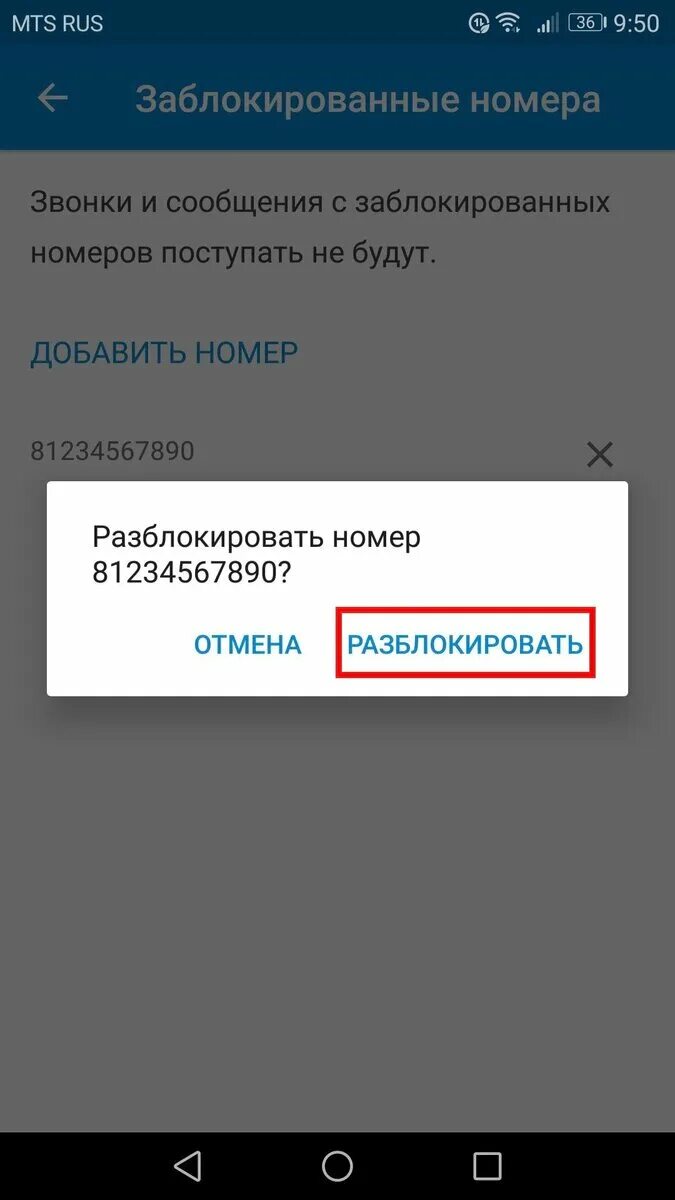 MTS RUS 36 9:50

Заблокированные номера

Звонки и сообщения с заблокированных номеров поступать не будут.

ДОБАВИТЬ НОМЕР

81234567890

Разблокировать номер 81234567890?

ОТМЕНА

РАЗБЛОКИРОВАТЬ